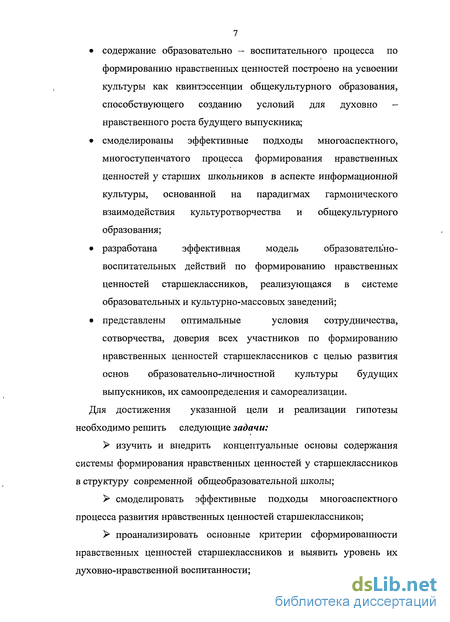 7

• содержание образовательно – воспитательного процесса по формированию нравственных ценностей построено на усвоении культуры как квинтэссенции общекультурного образования, способствующего созданию условий для духовно – нравственного роста будущего выпускника;

• смоделированы эффективные подходы многоаспектного, многоступенчатого процесса формирования нравственных ценностей у старших школьников в аспекте информационной культуры, основанной на парадигмах гармонического взаимодействия культуротворчества и общекультурного образования;

• разработана эффективная модель образовательно-воспитательных действий по формированию нравственных ценностей старшеклассников, реализующаяся в системе образовательных и культурно-массовых заведений;

• представлены оптимальные условия сотрудничества, сотворчества, доверия всех участников по формированию нравственных ценностей старшеклассников с целью развития основ образовательно-личностной культуры будущих выпускников, их самоопределения и самореализации.

Для достижения указанной цели и реализации гипотезы необходимо решить следующие задачи:

➢ изучить и внедрить концептуальные основы содержания системы формирования нравственных ценностей у старшеклассников в структуру современной общеобразовательной школы;

➢ смоделировать эффективные подходы многоаспектного процесса развития нравственных ценностей старшеклассников;

➢ проанализировать основные критерии сформированности нравственных ценностей старшеклассников и выявить уровень их духовно-нравственной воспитанности;

dsLib.net
библиотека диссертаций